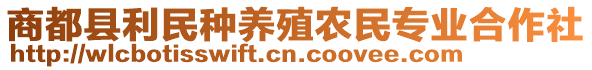 商都县利民种养殖农民专业合作社
http://wlcbotisswift.cn.coovee.com